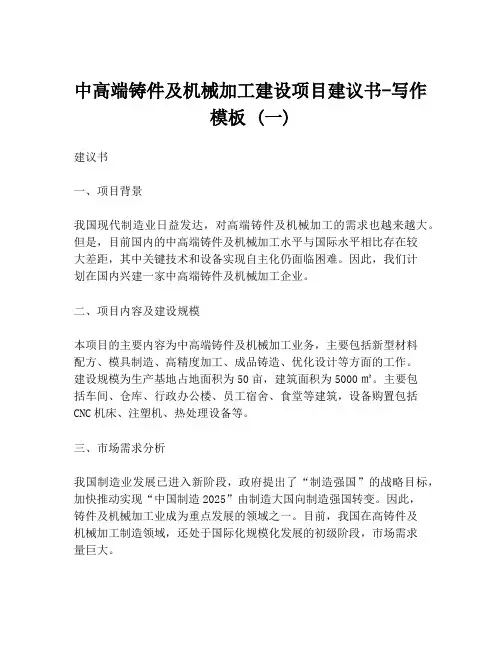 中高端铸件及机械加工建设项目建议书-写作模板（一）

建议书

一、项目背景

我国现代制造业日益发达，对高端铸件及机械加工的需求也越来越大。但是，目前国内的中高端铸件及机械加工水平与国际水平相比存在较大差距，其中关键技术和设备实现自主化仍面临困难。因此，我们计划在国内兴建一家中高端铸件及机械加工企业。

二、项目内容及建设规模

本项目的主要内容为中高端铸件及机械加工业务，主要包括新型材料配方、模具制造、高精度加工、成品铸造、优化设计等方面的工作。建设规模为生产基地占地面积为50亩，建筑面积为5000㎡。主要包括车间、仓库、行政办公楼、员工宿舍、食堂等建筑，设备购置包括CNC机床、注塑机、热处理设备等。

三、市场需求分析

我国制造业发展已进入新阶段，政府提出了“制造强国”的战略目标，加快推动实现“中国制造2025”由制造大国向制造强国转变。因此，铸件及机械加工业成为重点发展的领域之一。目前，我国在高铸件及机械加工制造领域，还处于国际化规模化发展的初级阶段，市场需求量巨大。